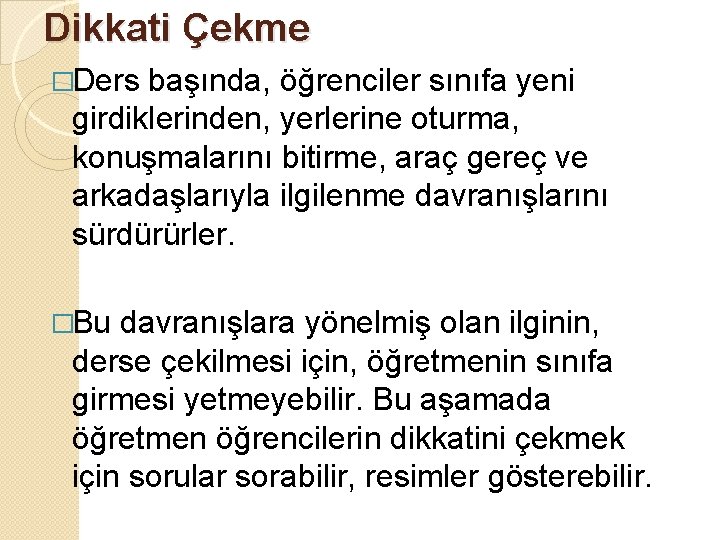 Dikkati Çekme

□Ders başında, öğrenciler sınıfa yeni girdiklerinden, yerlerine oturma, konuşmalarını bitirme, araç gereç ve arkadaşlarıyla ilgilenme davranışlarını sürdürürler.

□Bu davranışlara yönelmiş olan ilginin, derse çekilmesi için, öğretmenin sınıfa girmesi yetmeyebilir. Bu aşamada öğretmen öğrencilerin dikkatini çekmek için sorular sorabilir, resimler gösterebilir.